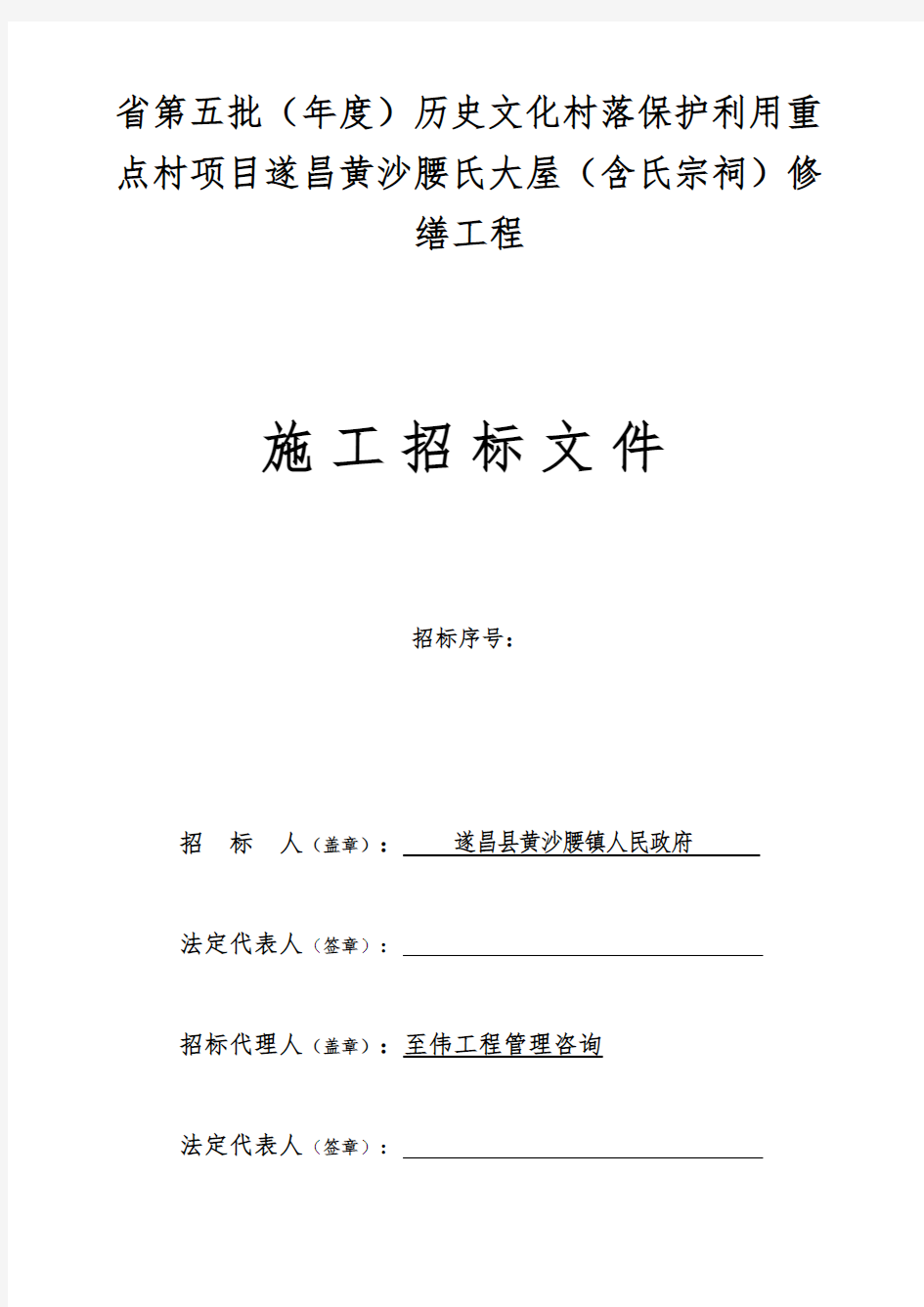 省第五批（年度）历史文化村落保护利用重点村项目遂昌黄沙腰氏大屋（含氏宗祠）修缮工程

施工招标文件

招标序号：

招 标 人（盖章）： 遂昌县黄沙腰镇人民政府

法定代表人（签章）：

招标代理人（盖章）：至伟工程管理咨询

法定代表人（签章）：